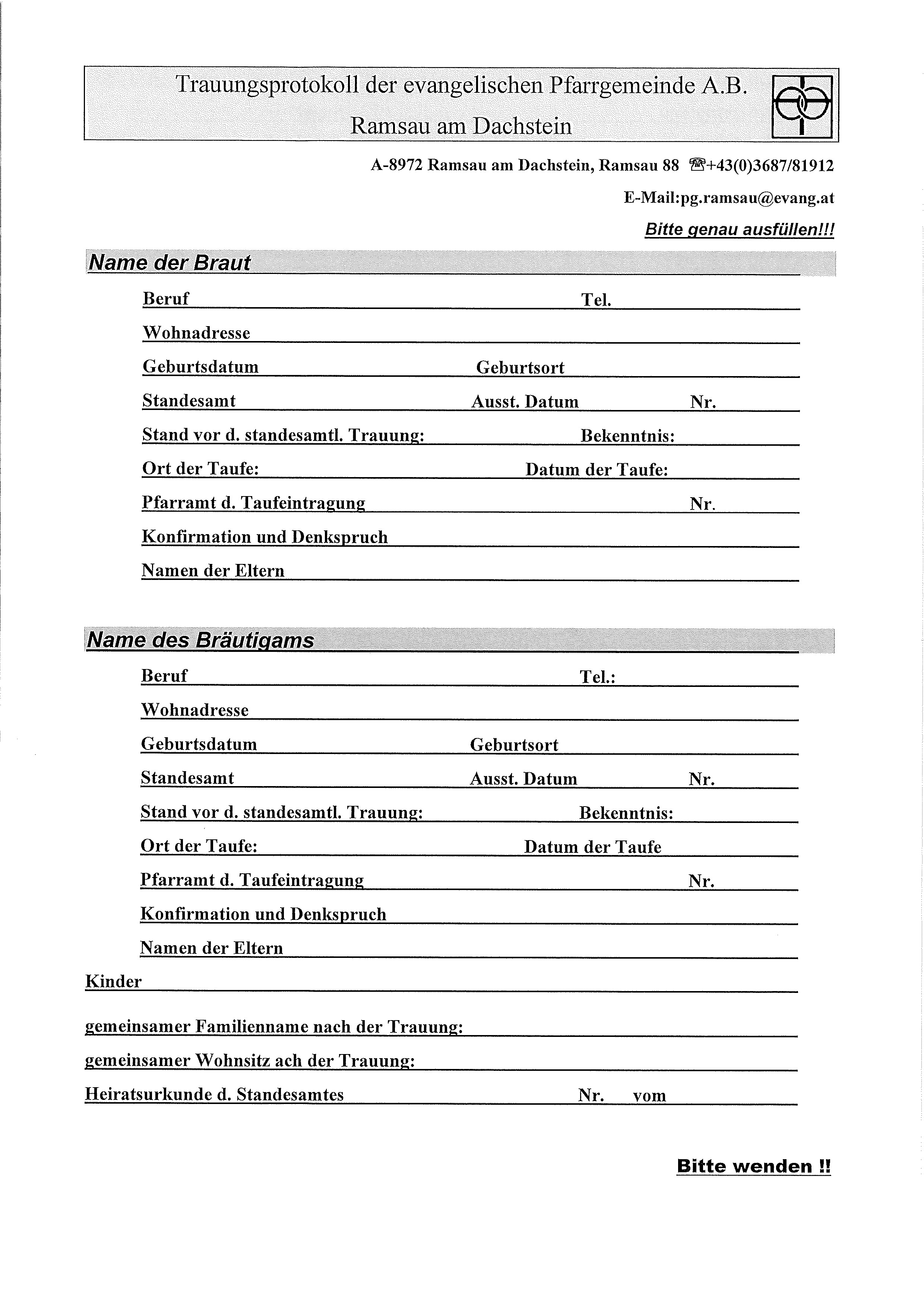 Trauungsprotokoll der evangelischen Pfarrgemeinde A.B.
Ramsau am Dachstein

A-8972 Ramsau am Dachstein, Ramsau 88 ☎+43(0)3687/81912

E-Mail:pg.ramsau@evang.at

Bitte genau ausfüllen!!!

Name der Braut

Beruf Tel.

Wohnadresse

Geburtsdatum Geburtsort

Standesamt Ausst. Datum Nr.

Stand vor d. standesamtl. Trauung: Bekenntnis:

Ort der Taufe: Datum der Taufe:

Pfarramt d. Taufeintragung Nr.

Konfirmation und Denkspruch

Namen der Eltern

Name des Bräutigams

Beruf Tel.:

Wohnadresse

Geburtsdatum Geburtsort

Standesamt Ausst. Datum Nr.

Stand vor d. standesamtl. Trauung: Bekenntnis:

Ort der Taufe: Datum der Taufe

Pfarramt d. Taufeintragung Nr.

Konfirmation und Denkspruch

Namen der Eltern

Kinder

gemeinsamer Familienname nach der Trauung:

gemeinsamer Wohnsitz ach der Trauung:

Heiratsurkunde d. Standesamtes Nr. vom

Bitte wenden !!